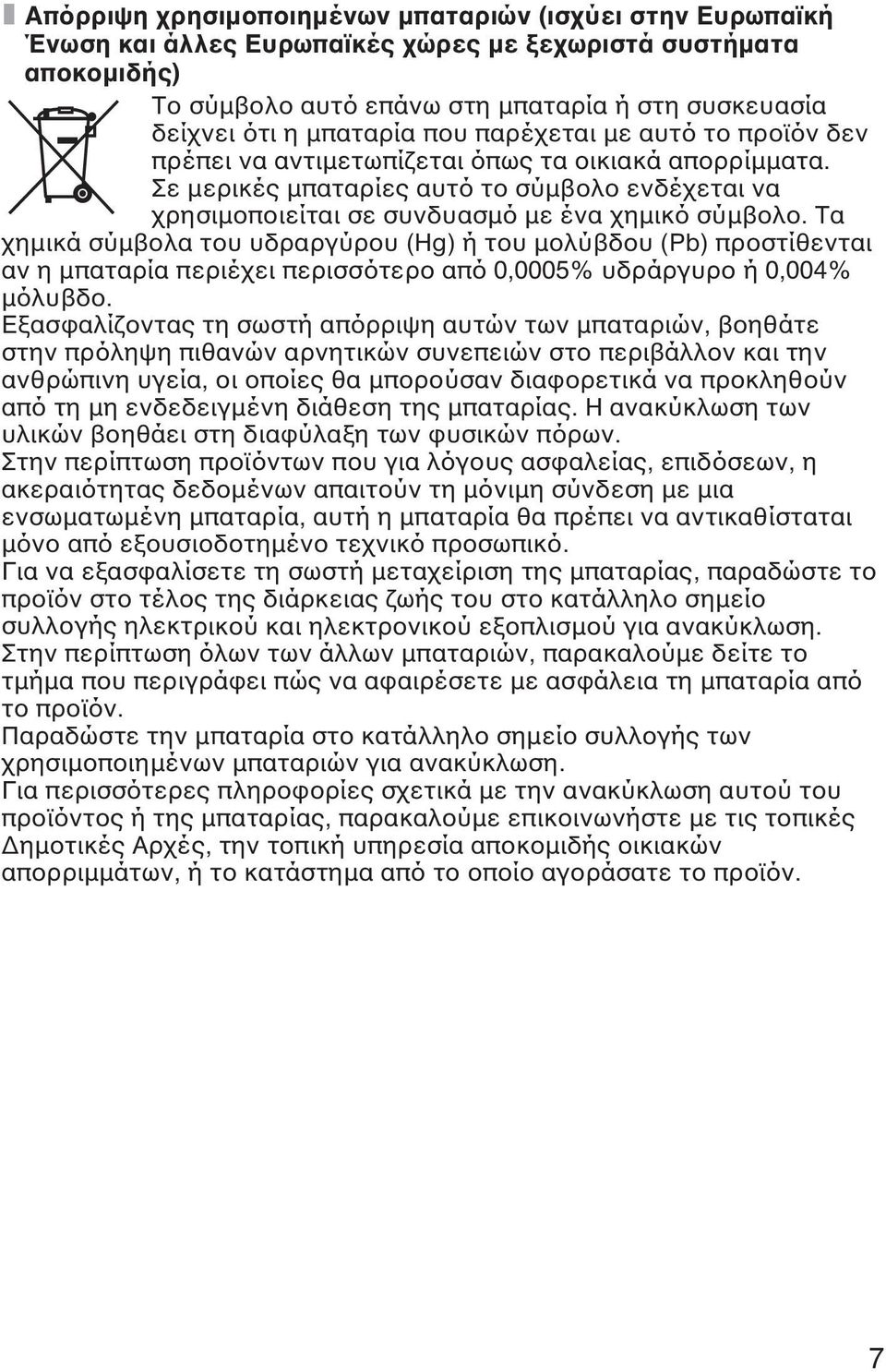 Απόρριψη χρησιμοποιημένων μπαταριών (ισχύει στην Ευρωπαϊκή Ένωση και άλλες Ευρωπαϊκές χώρες με ξεχωριστά συστήματα αποκομιδής)

Το σύμβολο αυτό επάνω στη μπαταρία ή στη συσκευασία δείχνει ότι η μπαταρία που παρέχεται με αυτό το προϊόν δεν πρέπει να αντιμετωπίζεται όπως τα οικιακά απορρίμματα. Σε μερικές μπαταρίες αυτό το σύμβολο ενδέχεται να χρησιμοποιείται σε συνδυασμό με ένα χημικό σύμβολο. Τα χημικά σύμβολα του υδραργύρου (Hg) ή του μολύβδου (Pb) προστίθενται αν η μπαταρία περιέχει περισσότερο από 0,0005% υδράργυρο ή 0,004% μόλυβδο.
Εξασφαλίζοντας τη σωστή απόρριψη αυτών των μπαταριών, βοηθάτε στην πρόληψη πιθανών αρνητικών συνεπειών στο περιβάλλον και την ανθρώπινη υγεία, οι οποίες θα μπορούσαν διαφορετικά να προκληθούν από τη μη ενδεδειγμένη διάθεση της μπαταρίας. Η ανακύκλωση των υλικών βοηθάει στη διαφύλαξη των φυσικών πόρων.
Στην περίπτωση προϊόντων που για λόγους ασφαλείας, επιδόσεων, η ακεραιότητας δεδομένων απαιτούν τη μόνιμη σύνδεση με μια ενσωματωμένη μπαταρία, αυτή η μπαταρία θα πρέπει να αντικαθίσταται μόνο από εξουσιοδοτημένο τεχνικό προσωπικό.
Για να εξασφαλίσετε τη σωστή μεταχείριση της μπαταρίας, παραδώστε το προϊόν στο τέλος της διάρκειας ζωής του στο κατάλληλο σημείο συλλογής ηλεκτρικού και ηλεκτρονικού εξοπλισμού για ανακύκλωση.
Στην περίπτωση όλων των άλλων μπαταριών, παρακαλούμε δείτε το τμήμα που περιγράφει πώς να αφαιρέσετε με ασφάλεια τη μπαταρία από το προϊόν.
Παραδώστε την μπαταρία στο κατάλληλο σημείο συλλογής των χρησιμοποιημένων μπαταριών για ανακύκλωση.
Για περισσότερες πληροφορίες σχετικά με την ανακύκλωση αυτού του προϊόντος ή της μπαταρίας, παρακαλούμε επικοινωνήστε με τις τοπικές Δημοτικές Αρχές, την τοπική υπηρεσία αποκομιδής οικιακών απορριμμάτων, ή το κατάστημα από το οποίο αγοράσατε το προϊόν.

7